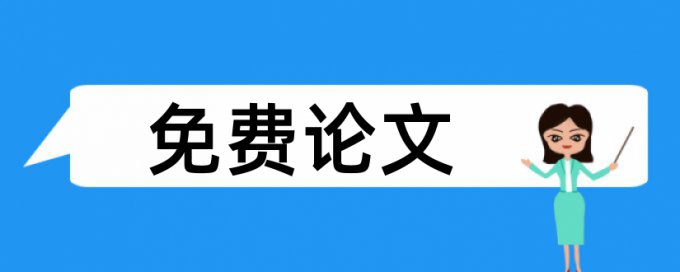 免费论文